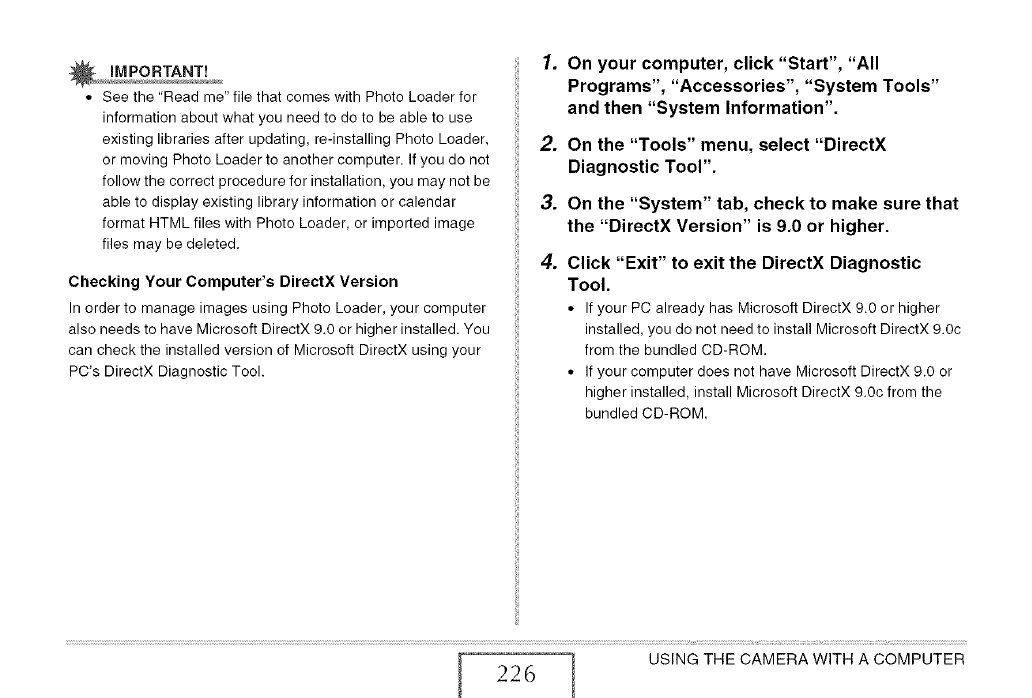 IMPORTANT!

• See the "Read me" file that comes with Photo Loader for information about what you need to do to be able to use existing libraries after updating, re-installing Photo Loader, or moving Photo Loader to another computer. If you do not follow the correct procedure for installation, you may not be able to display existing library information or calendar format HTML files with Photo Loader, or imported image files may be deleted.

Checking Your Computer's DirectX Version

In order to manage images using Photo Loader, your computer also needs to have Microsoft DirectX 9.0 or higher installed. You can check the installed version of Microsoft DirectX using your PC's DirectX Diagnostic Tool.

1. On your computer, click "Start", "All Programs", "Accessories", "System Tools" and then "System Information".

2. On the "Tools" menu, select "DirectX Diagnostic Tool".

3. On the "System" tab, check to make sure that the "DirectX Version" is 9.0 or higher.

4. Click "Exit" to exit the DirectX Diagnostic Tool.

• If your PC already has Microsoft DirectX 9.0 or higher installed, you do not need to install Microsoft DirectX 9.0c from the bundled CD-ROM.
• If your computer does not have Microsoft DirectX 9.0 or higher installed, install Microsoft DirectX 9.0c from the bundled CD-ROM.

226

USING THE CAMERA WITH A COMPUTER